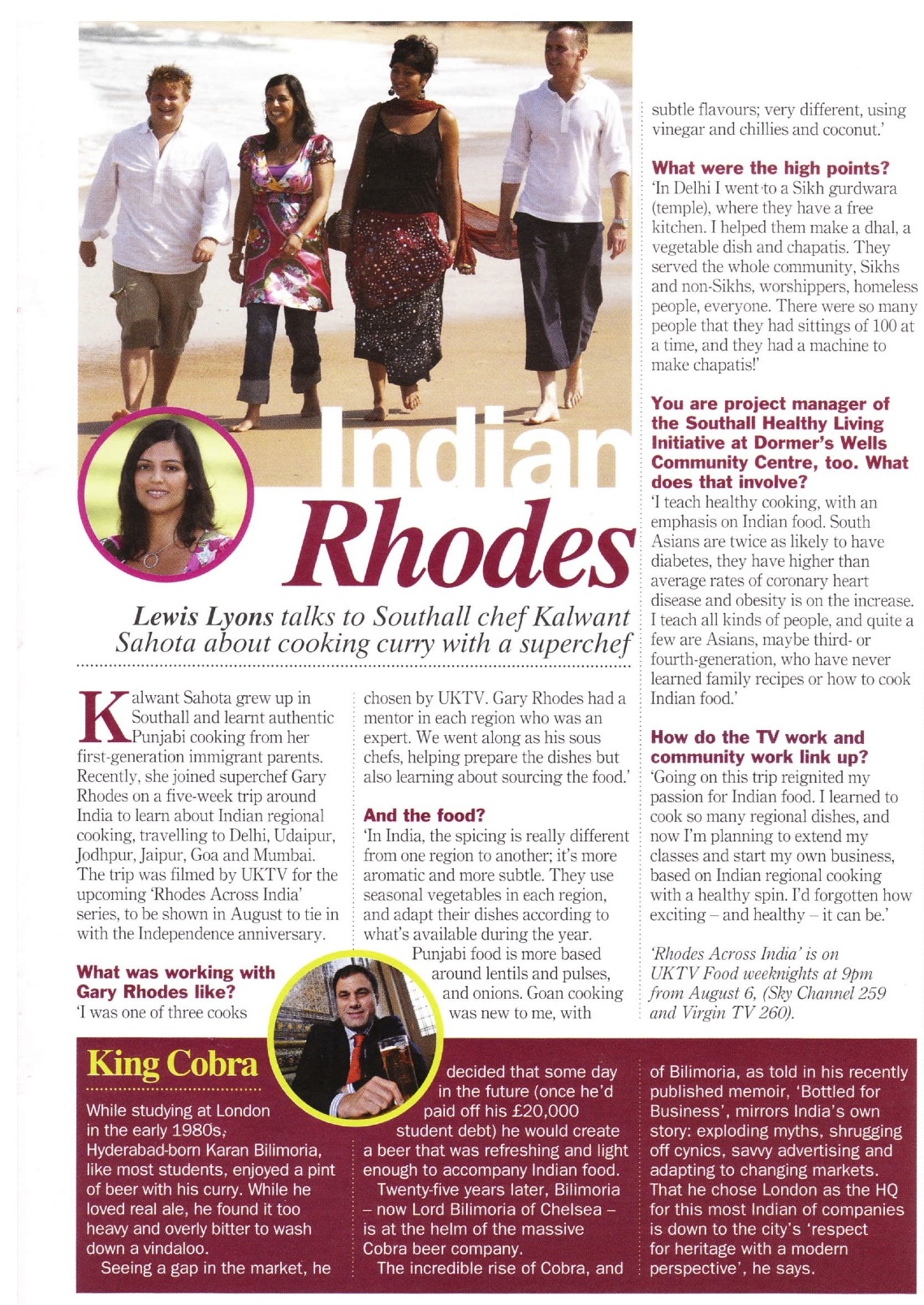 Indian Rhodes

Lewis Lyons talks to Southall chef Kalwant Sahota about cooking curry with a superchef

Kalwant Sahota grew up in Southall and learnt authentic Punjabi cooking from her first-generation immigrant parents. Recently, she joined superchef Gary Rhodes on a five-week trip around India to learn about Indian regional cooking, travelling to Delhi, Udaipur, Jodhpur, Jaipur, Goa and Mumbai. The trip was filmed by UKTV for the upcoming 'Rhodes Across India' series, to be shown in August to tie in with the Independence anniversary.

What was working with Gary Rhodes like?
'I was one of three cooks chosen by UKTV. Gary Rhodes had a mentor in each region who was an expert. We went along as his sous chefs, helping prepare the dishes but also learning about sourcing the food.'

And the food?
'In India, the spicing is really different from one region to another; it's more aromatic and more subtle. They use seasonal vegetables in each region, and adapt their dishes according to what's available during the year. Punjabi food is more based around lentils and pulses, and onions. Goan cooking was new to me, with subtle flavours; very different, using vinegar and chillies and coconut.'

What were the high points?
'In Delhi I went to a Sikh gurdwara (temple), where they have a free kitchen. I helped them make a dhal, a vegetable dish and chapatis. They served the whole community, Sikhs and non-Sikhs, worshippers, homeless people, everyone. There were so many people that they had sittings of 100 at a time, and they had a machine to make chapatis!'

You are project manager of the Southall Healthy Living Initiative at Dormer's Wells Community Centre, too. What does that involve?
'I teach healthy cooking, with an emphasis on Indian food. South Asians are twice as likely to have diabetes, they have higher than average rates of coronary heart disease and obesity is on the increase. I teach all kinds of people, and quite a few are Asians, maybe third- or fourth-generation, who have never learned family recipes or how to cook Indian food.'

How do the TV work and community work link up?
'Going on this trip reignited my passion for Indian food. I learned to cook so many regional dishes, and now I'm planning to extend my classes and start my own business, based on Indian regional cooking with a healthy spin. I'd forgotten how exciting – and healthy – it can be.'

'Rhodes Across India' is on UKTV Food weeknights at 9pm from August 6, (Sky Channel 259 and Virgin TV 260).

King Cobra

While studying at London in the early 1980s, Hyderabad-born Karan Bilimoria, like most students, enjoyed a pint of beer with his curry. While he loved real ale, he found it too heavy and overly bitter to wash down a vindaloo.
Seeing a gap in the market, he decided that some day in the future (once he'd paid off his £20,000 student debt) he would create a beer that was refreshing and light enough to accompany Indian food.
Twenty-five years later, Bilimoria – now Lord Bilimoria of Chelsea – is at the helm of the massive Cobra beer company.
The incredible rise of Cobra, and of Bilimoria, as told in his recently published memoir, 'Bottled for Business', mirrors India's own story: exploding myths, shrugging off cynics, savvy advertising and adapting to changing markets. That he chose London as the HQ for this most Indian of companies is down to the city's 'respect for heritage with a modern perspective', he says.